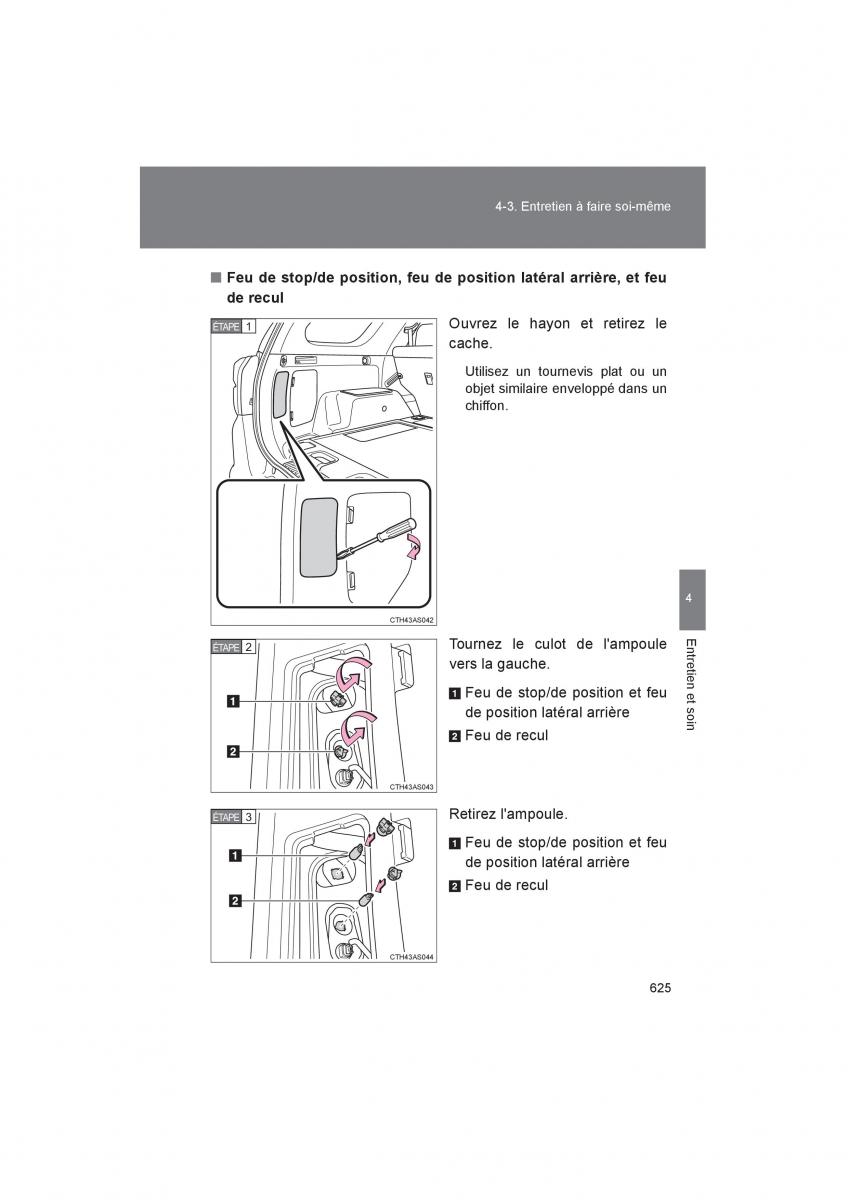 4-3. Entretien à faire soi-même

■ Feu de stop/de position, feu de position latéral arrière, et feu de recul

ÉTAPE 1

CTH43AS042

Ouvrez le hayon et retirez le cache.

Utilisez un tournevis plat ou un objet similaire enveloppé dans un chiffon.

ÉTAPE 2

1

2

CTH43AS043

Tournez le culot de l'ampoule vers la gauche.

1 Feu de stop/de position et feu de position latéral arrière

2 Feu de recul

ÉTAPE 3

1

2

CTH43AS044

Retirez l'ampoule.

1 Feu de stop/de position et feu de position latéral arrière

2 Feu de recul

4

Entretien et soin

625